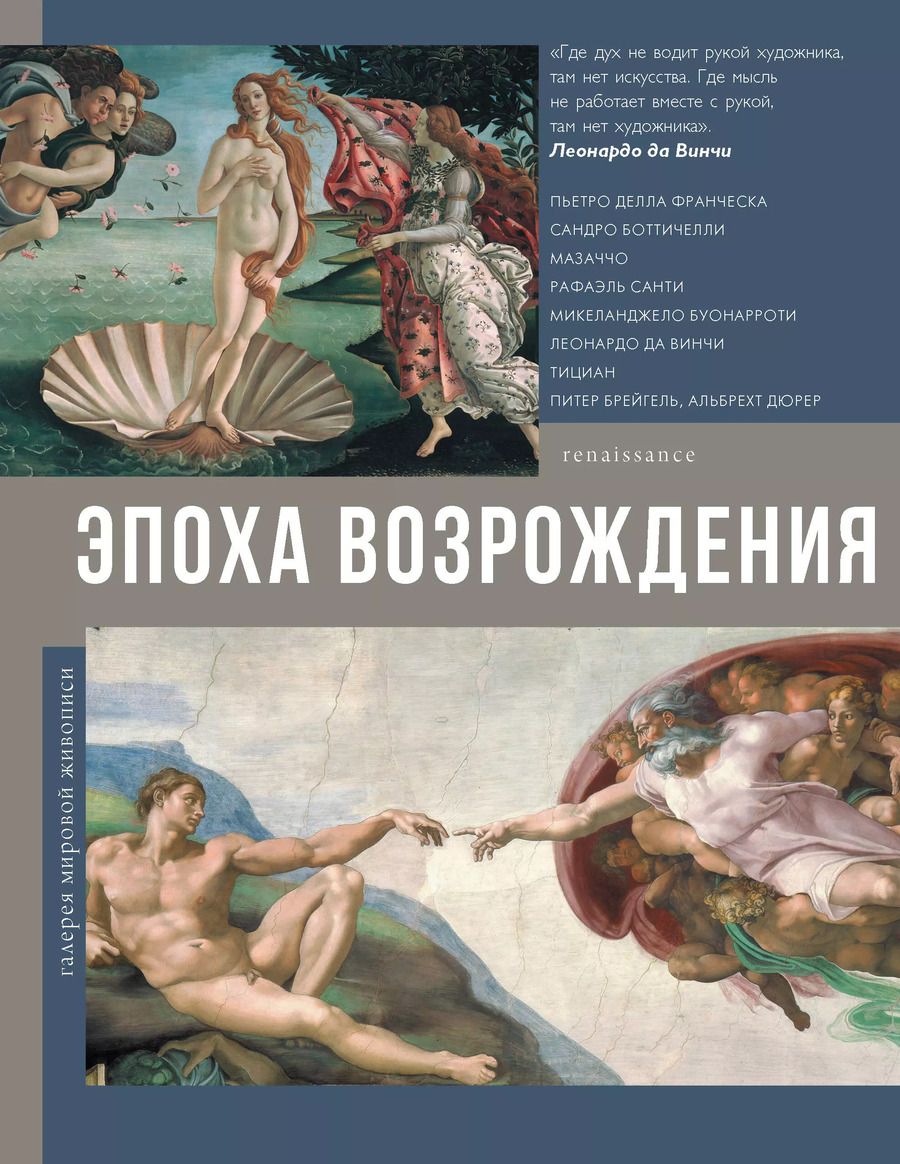 «Где дух не водит рукой художника, там нет искусства. Где мысль не работает вместе с рукой, там нет художника».
Леонардо да Винчи

ПЬЕТРО ДЕЛЛА ФРАНЧЕСКА
САНДРО БОТТИЧЕЛЛИ
МАЗАЧЧО
РАФАЭЛЬ САНТИ
МИКЕЛАНДЖЕЛО БУОНАРРОТИ
ЛЕОНАРДО ДА ВИНЧИ
ТИЦИАН
ПИТЕР БРЕЙГЕЛЬ, АЛЬБРЕХТ ДЮРЕР

renaissance

ЭПОХА ВОЗРОЖДЕНИЯ

галерея мировой живописи